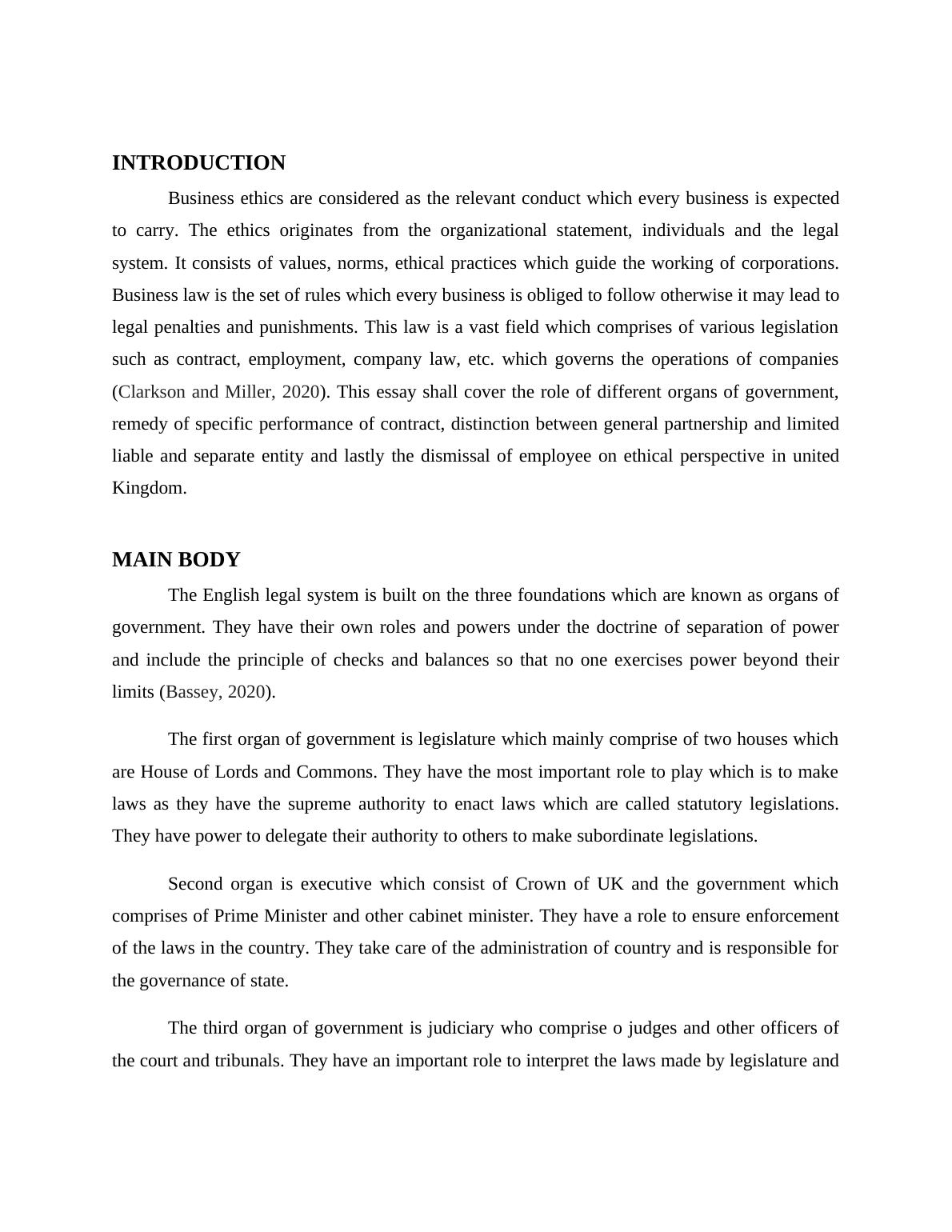 INTRODUCTION

Business ethics are considered as the relevant conduct which every business is expected to carry. The ethics originates from the organizational statement, individuals and the legal system. It consists of values, norms, ethical practices which guide the working of corporations. Business law is the set of rules which every business is obliged to follow otherwise it may lead to legal penalties and punishments. This law is a vast field which comprises of various legislation such as contract, employment, company law, etc. which governs the operations of companies (Clarkson and Miller, 2020). This essay shall cover the role of different organs of government, remedy of specific performance of contract, distinction between general partnership and limited liable and separate entity and lastly the dismissal of employee on ethical perspective in united Kingdom.

MAIN BODY

The English legal system is built on the three foundations which are known as organs of government. They have their own roles and powers under the doctrine of separation of power and include the principle of checks and balances so that no one exercises power beyond their limits (Bassey, 2020).

The first organ of government is legislature which mainly comprise of two houses which are House of Lords and Commons. They have the most important role to play which is to make laws as they have the supreme authority to enact laws which are called statutory legislations. They have power to delegate their authority to others to make subordinate legislations.

Second organ is executive which consist of Crown of UK and the government which comprises of Prime Minister and other cabinet minister. They have a role to ensure enforcement of the laws in the country. They take care of the administration of country and is responsible for the governance of state.

The third organ of government is judiciary who comprise o judges and other officers of the court and tribunals. They have an important role to interpret the laws made by legislature and